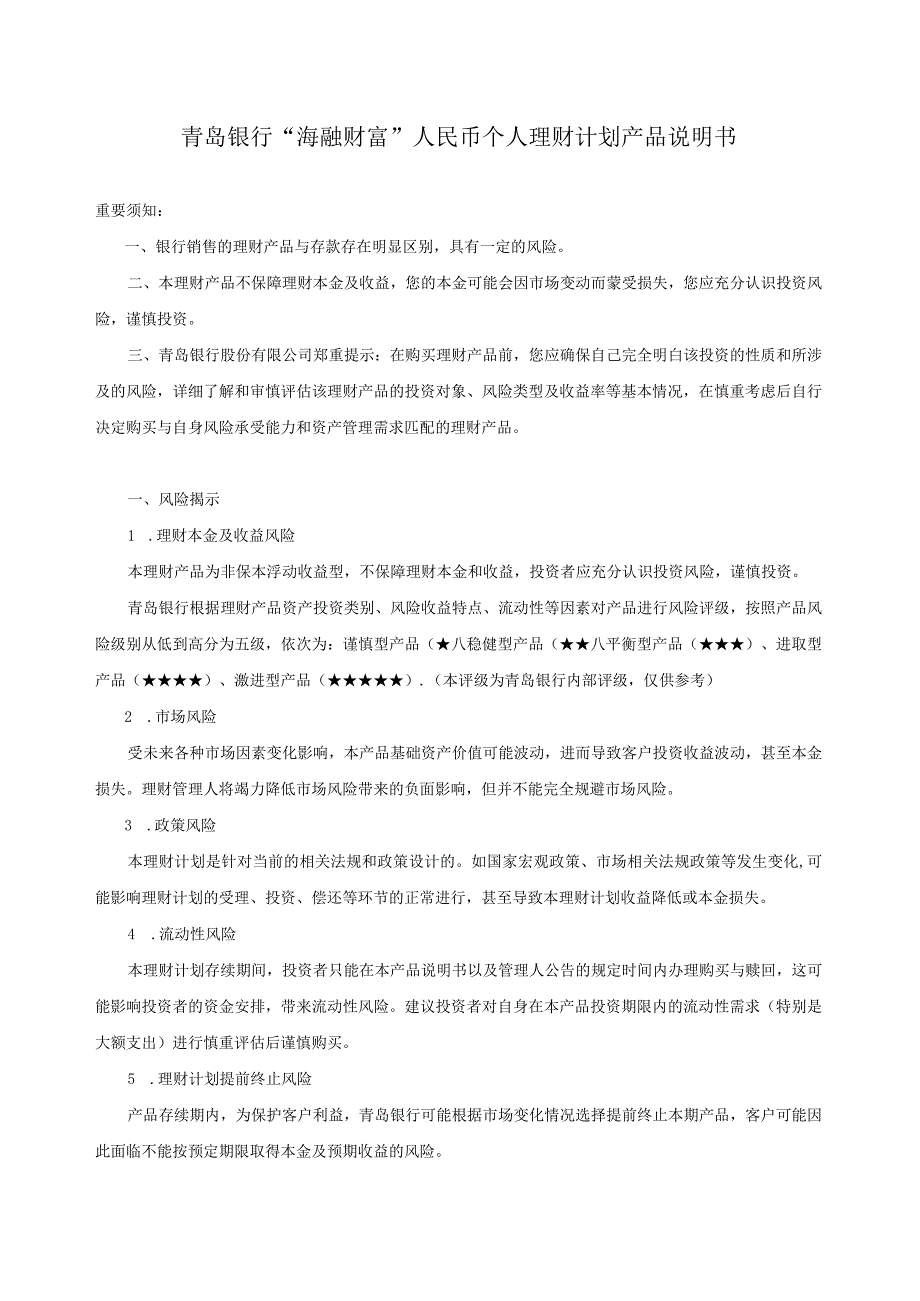 青岛银行“海融财富”人民币个人理财计划产品说明书

重要须知：

一、银行销售的理财产品与存款存在明显区别，具有一定的风险。

二、本理财产品不保障理财本金及收益，您的本金可能会因市场变动而蒙受损失，您应充分认识投资风险，谨慎投资。

三、青岛银行股份有限公司郑重提示：在购买理财产品前，您应确保自己完全明白该投资的性质和所涉及的风险，详细了解和审慎评估该理财产品的投资对象、风险类型及收益率等基本情况，在慎重考虑后自行决定购买与自身风险承受能力和资产管理需求匹配的理财产品。

一、风险揭示

1 .理财本金及收益风险

本理财产品为非保本浮动收益型，不保障理财本金和收益，投资者应充分认识投资风险，谨慎投资。

青岛银行根据理财产品资产投资类别、风险收益特点、流动性等因素对产品进行风险评级，按照产品风险级别从低到高分为五级，依次为：谨慎型产品（★八稳健型产品（★★八平衡型产品（★★★）、进取型产品（★★★★）、激进型产品（★★★★★）.（本评级为青岛银行内部评级，仅供参考）

2 .市场风险

受未来各种市场因素变化影响，本产品基础资产价值可能波动，进而导致客户投资收益波动，甚至本金损失。理财管理人将竭力降低市场风险带来的负面影响，但并不能完全规避市场风险。

3 .政策风险

本理财计划是针对当前的相关法规和政策设计的。如国家宏观政策、市场相关法规政策等发生变化，可能影响理财计划的受理、投资、偿还等环节的正常进行，甚至导致本理财计划收益降低或本金损失。

4 .流动性风险

本理财计划存续期间，投资者只能在本产品说明书以及管理人公告的规定时间内办理购买与赎回，这可能影响投资者的资金安排，带来流动性风险。建议投资者对自身在本产品投资期限内的流动性需求（特别是大额支出）进行慎重评估后谨慎购买。

5 .理财计划提前终止风险

产品存续期内，为保护客户利益，青岛银行可能根据市场变化情况选择提前终止本期产品，客户可能因此面临不能按预定期限取得本金及预期收益的风险。